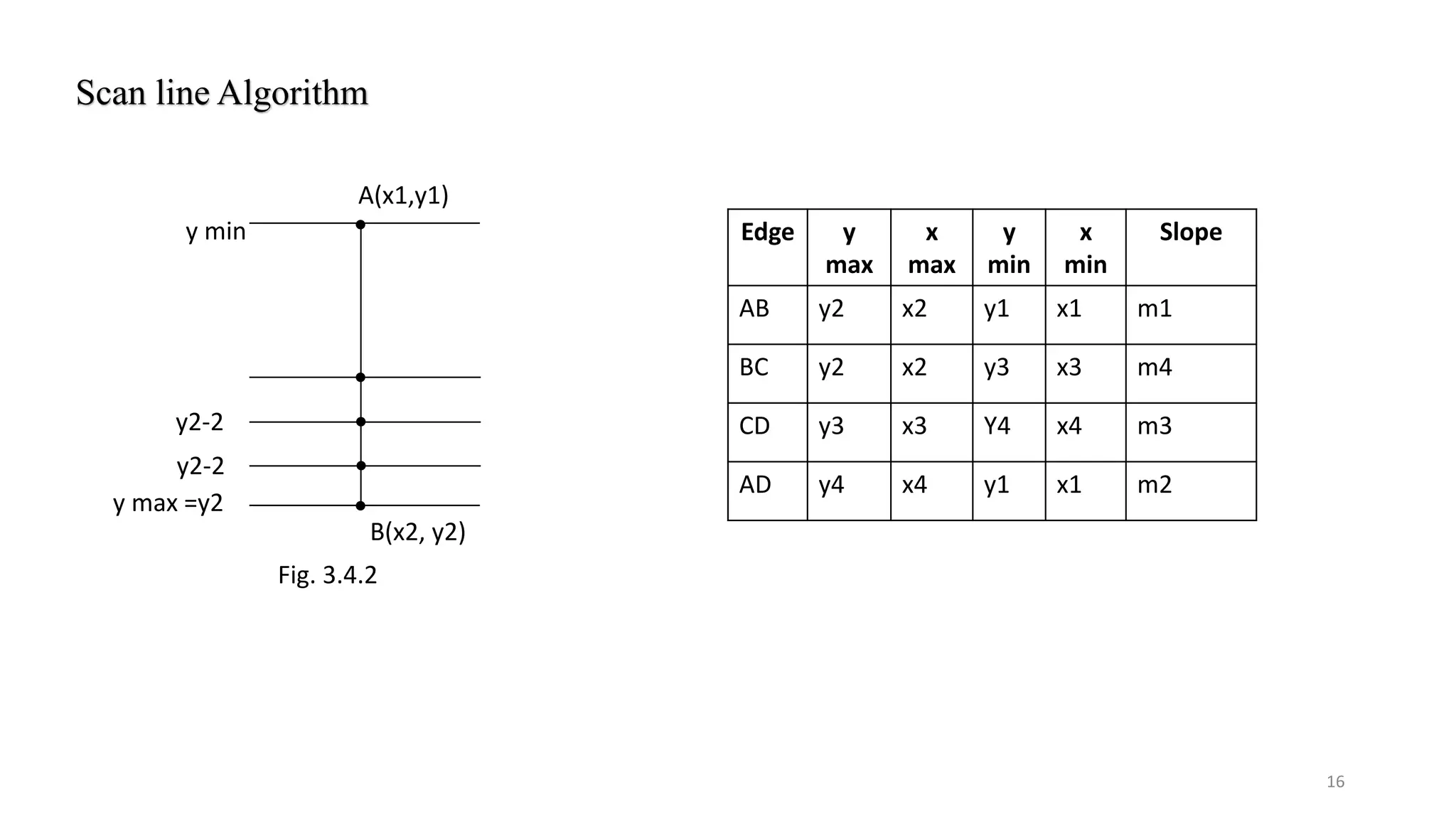 Scan line Algorithm

A(x1,y1)

y min

y2-2

y2-2

y max =y2

B(x2, y2)

Fig. 3.4.2

| Edge | y max | x max | y min | x min | Slope |
|---|---|---|---|---|---|
| AB | y2 | x2 | y1 | x1 | m1 |
| BC | y2 | x2 | y3 | x3 | m4 |
| CD | y3 | x3 | Y4 | x4 | m3 |
| AD | y4 | x4 | y1 | x1 | m2 |

16